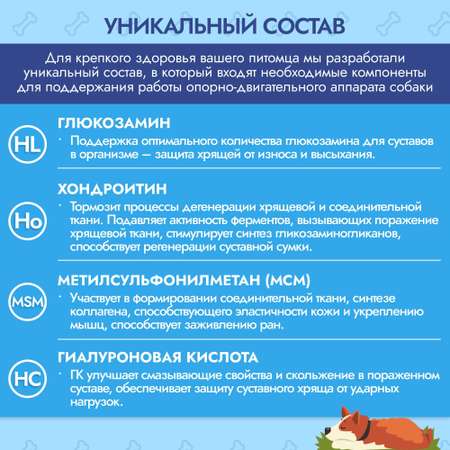 УНИКАЛЬНЫЙ СОСТАВ

Для крепкого здоровья вашего питомца мы разработали уникальный состав, в который входят необходимые компоненты для поддержания работы опорно-двигательного аппарата собаки

HL

ГЛЮКОЗАМИН

· Поддержка оптимального количества глюкозамина для суставов в организме — защита хрящей от износа и высыхания.

Ho

ХОНДРОИТИН

· Тормозит процессы дегенерации хрящевой и соединительной ткани. Подавляет активность ферментов, вызывающих поражение хрящевой ткани, стимулирует синтез гликозаминогликанов, способствует регенерации суставной сумки.

MSM

МЕТИЛСУЛЬФОНИЛМЕТАН (МСМ)

· Участвует в формировании соединительной ткани, синтезе коллагена, способствующего эластичности кожи и укреплению мышц, способствует заживлению ран.

HC

ГИАЛУРОНОВАЯ КИСЛОТА

· ГК улучшает смазывающие свойства и скольжение в пораженном суставе, обеспечивает защиту суставного хряща от ударных нагрузок.